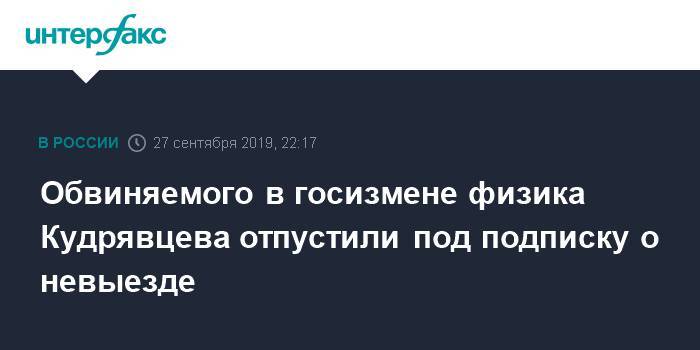 интерфакс

В РОССИИ 27 сентября 2019, 22:17

Обвиняемого в госизмене физика Кудрявцева отпустили под подписку о невыезде